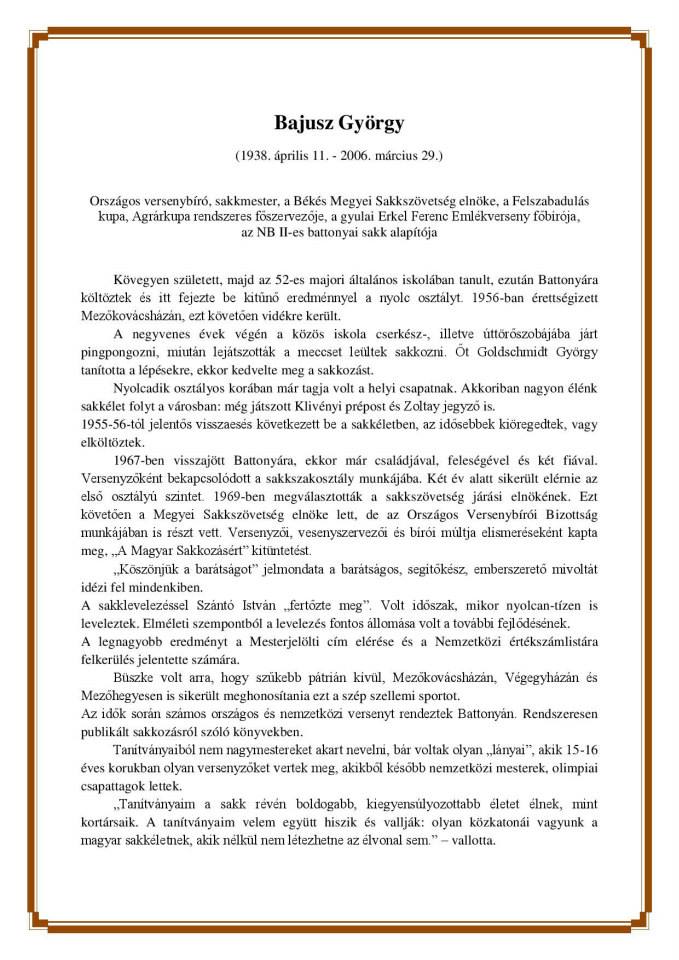 Bajusz György

(1938. április 11. - 2006. március 29.)

Országos versenybíró, sakkmester, a Békés Megyei Sakkszövetség elnöke, a Felszabadulás kupa, Agrárkupa rendszeres főszervezője, a gyulai Erkel Ferenc Emlékverseny főbírója, az NB II-es battonyai sakk alapítója

Kövegyen született, majd az 52-es majori általános iskolában tanult, ezután Battonyára költöztek és itt fejezte be kitűnő eredménnyel a nyolc osztályt. 1956-ban érettségizett Mezőkovácsházán, ezt követően vidékre került.

A negyvenes évek végén a közös iskola cserkész-, illetve úttörőszobájába járt pingpongozni, miután lejátszották a meccset leültek sakkozni. Őt Goldschmidt György tanította a lépésekre, ekkor kedvelte meg a sakkozást.

Nyolcadik osztályos korában már tagja volt a helyi csapatnak. Akkoriban nagyon élénk sakkélet folyt a városban: még játszott Klivényi prépost és Zoltay jegyző is.

1955-56-tól jelentős visszaesés következett be a sakkéletben, az idősebbek kiöregedtek, vagy elköltöztek.

1967-ben visszajött Battonyára, ekkor már családjával, feleségével és két fiával. Versenyzőként bekapcsolódott a sakkszakosztály munkájába. Két év alatt sikerült elérnie az első osztályú szintet. 1969-ben megválasztották a sakkszövetség járási elnökének. Ezt követően a Megyei Sakkszövetség elnöke lett, de az Országos Versenybírói Bizottság munkájában is részt vett. Versenyzői, vesenyszervezői és bírói múltja elismeréseként kapta meg, „A Magyar Sakkozásért" kitüntetést.

„Köszönjük a barátságot" jelmondata a barátságos, segítőkész, emberszerető mivoltát idézi fel mindenkiben.

A sakklevelezéssel Szántó István „fertőzte meg". Volt időszak, mikor nyolcan-tízen is leveleztek. Elméleti szempontból a levelezés fontos állomása volt a további fejlődésének.

A legnagyobb eredményt a Mesterjelölti cím elérése és a Nemzetközi értékszámlistára felkerülés jelentette számára.

Büszke volt arra, hogy szűkebb pátrián kívül, Mezőkovácsházán, Végegyházán és Mezőhegyesen is sikerült meghonosítania ezt a szép szellemi sportot.

Az idők során számos országos és nemzetközi versenyt rendeztek Battonyán. Rendszeresen publikált sakkozásról szóló könyvekben.

Tanítványaiból nem nagymestereket akart nevelni, bár voltak olyan „lányai", akik 15-16 éves korukban olyan versenyzőket vertek meg, akikből később nemzetközi mesterek, olimpiai csapattagok lettek.

„Tanítványaim a sakk révén boldogabb, kiegyensúlyozottabb életet élnek, mint kortársaik. A tanítványaim velem együtt hiszik és vallják: olyan közkatonái vagyunk a magyar sakkéletnek, akik nélkül nem létezhetne az élvonal sem." – vallotta.